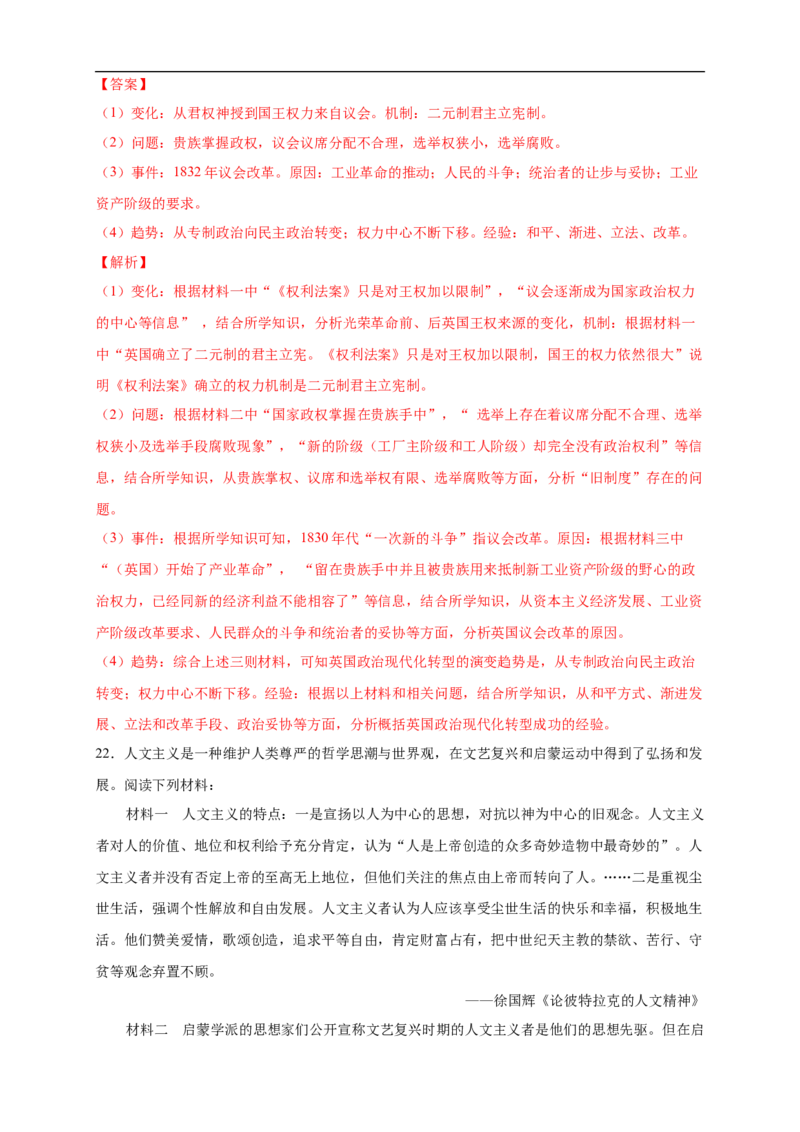 【答案】

（1）变化：从君权神授到国王权力来自议会。机制：二元制君主立宪制。

（2）问题：贵族掌握政权，议会议席分配不合理，选举权狭小，选举腐败。

（3）事件：1832年议会改革。原因：工业革命的推动；人民的斗争；统治者的让步与妥协；工业资产阶级的要求。

（4）趋势：从专制政治向民主政治转变；权力中心不断下移。经验：和平、渐进、立法、改革。

【解析】

（1）变化：根据材料一中“《权利法案》只是对王权加以限制”，“议会逐渐成为国家政治权力的中心等信息”，结合所学知识，分析光荣革命前、后英国王权来源的变化，机制：根据材料一中“英国确立了二元制的君主立宪。《权利法案》只是对王权加以限制，国王的权力依然很大”说明《权利法案》确立的权力机制是二元制君主立宪制。

（2）问题：根据材料二中“国家政权掌握在贵族手中”，“选举上存在着议席分配不合理、选举权狭小及选举手段腐败现象”，“新的阶级（工厂主阶级和工人阶级）却完全没有政治权利”等信息，结合所学知识，从贵族掌权、议席和选举权有限、选举腐败等方面，分析“旧制度”存在的问题。

（3）事件：根据所学知识可知，1830年代“一次新的斗争”指议会改革。原因：根据材料三中“（英国）开始了产业革命”，“留在贵族手中并且被贵族用来抵制新工业资产阶级的野心的政治权力，已经同新的经济利益不能相容了”等信息，结合所学知识，从资本主义经济发展、工业资产阶级改革要求、人民群众的斗争和统治者的妥协等方面，分析英国议会改革的原因。

（4）趋势：综合上述三则材料，可知英国政治现代化转型的演变趋势是，从专制政治向民主政治转变；权力中心不断下移。经验：根据以上材料和相关问题，结合所学知识，从和平方式、渐进发展、立法和改革手段、政治妥协等方面，分析概括英国政治现代化转型成功的经验。

22.人文主义是一种维护人类尊严的哲学思潮与世界观，在文艺复兴和启蒙运动中得到了弘扬和发展。阅读下列材料：

材料一 人文主义的特点：一是宣扬以人为中心的思想，对抗以神为中心的旧观念。人文主义者对人的价值、地位和权利给予充分肯定，认为“人是上帝创造的众多奇妙造物中最奇妙的”。人文主义者并没有否定上帝的至高无上地位，但他们关注的焦点由上帝而转向了人。……二是重视尘世生活，强调个性解放和自由发展。人文主义者认为人应该享受尘世生活的快乐和幸福，积极地生活。他们赞美爱情，歌颂创造，追求平等自由，肯定财富占有，把中世纪天主教的禁欲、苦行、守贫等观念弃置不顾。

——徐国辉《论彼特拉克的人文精神》

材料二 启蒙学派的思想家们公开宣称文艺复兴时期的人文主义者是他们的思想先驱。但在启